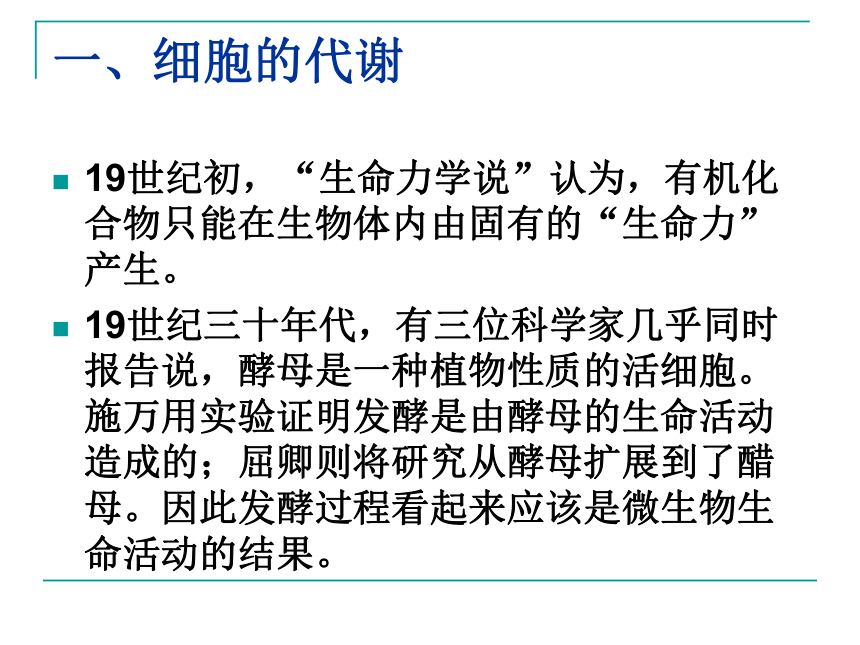 一、细胞的代谢

19世纪初，“生命力学说”认为，有机化合物只能在生物体内由固有的“生命力”产生。

19世纪三十年代，有三位科学家几乎同时报告说，酵母是一种植物性质的活细胞。施万用实验证明发酵是由酵母的生命活动造成的；屈卿则将研究从酵母扩展到了醋母。因此发酵过程看起来应该是微生物生命活动的结果。